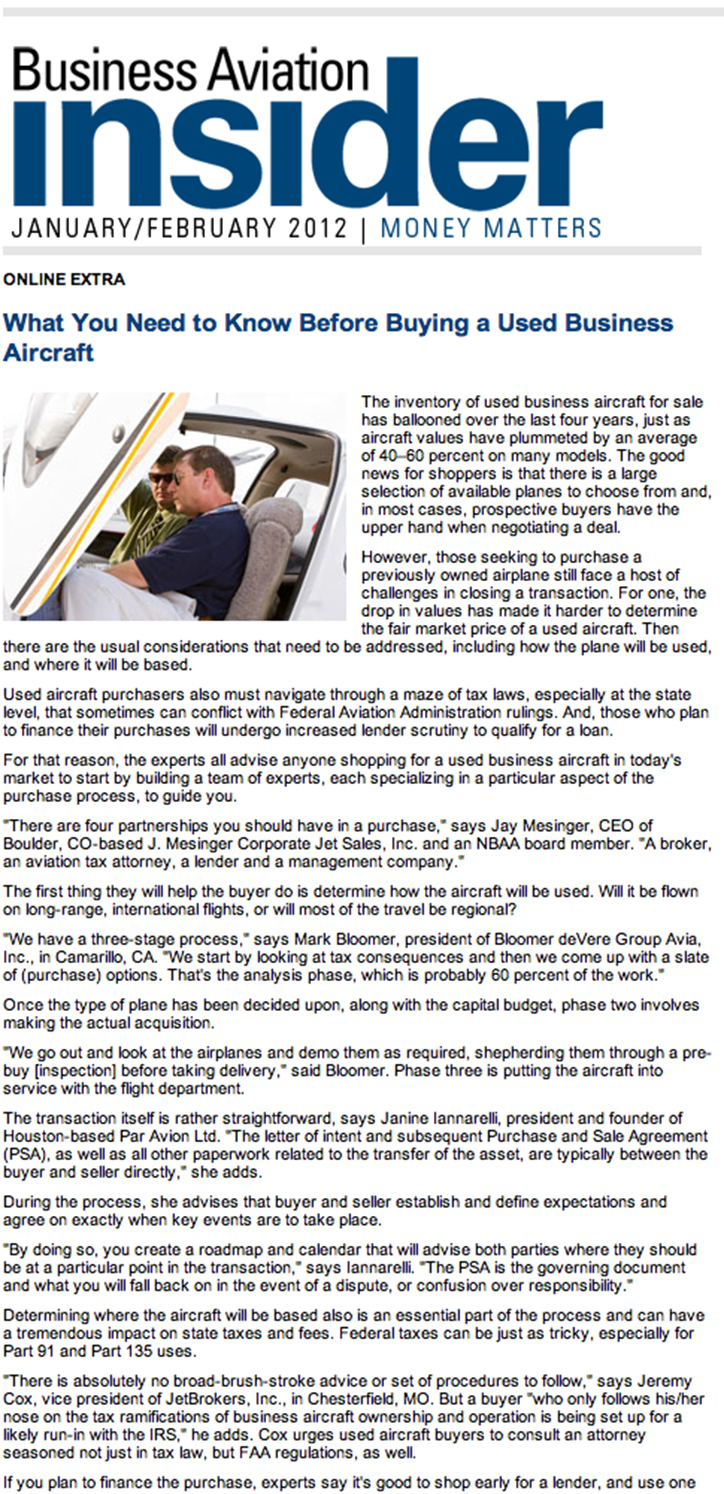 Business Aviation
insider
JANUARY/FEBRUARY 2012 | MONEY MATTERS

ONLINE EXTRA

What You Need to Know Before Buying a Used Business Aircraft

The inventory of used business aircraft for sale has ballooned over the last four years, just as aircraft values have plummeted by an average of 40–60 percent on many models. The good news for shoppers is that there is a large selection of available planes to choose from and, in most cases, prospective buyers have the upper hand when negotiating a deal.

However, those seeking to purchase a previously owned airplane still face a host of challenges in closing a transaction. For one, the drop in values has made it harder to determine the fair market price of a used aircraft. Then there are the usual considerations that need to be addressed, including how the plane will be used, and where it will be based.

Used aircraft purchasers also must navigate through a maze of tax laws, especially at the state level, that sometimes can conflict with Federal Aviation Administration rulings. And, those who plan to finance their purchases will undergo increased lender scrutiny to qualify for a loan.

For that reason, the experts all advise anyone shopping for a used business aircraft in today's market to start by building a team of experts, each specializing in a particular aspect of the purchase process, to guide you.

"There are four partnerships you should have in a purchase," says Jay Mesinger, CEO of Boulder, CO-based J. Mesinger Corporate Jet Sales, Inc. and an NBAA board member. "A broker, an aviation tax attorney, a lender and a management company."

The first thing they will help the buyer do is determine how the aircraft will be used. Will it be flown on long-range, international flights, or will most of the travel be regional?

"We have a three-stage process," says Mark Bloomer, president of Bloomer deVere Group Avia, Inc., in Camarillo, CA. "We start by looking at tax consequences and then we come up with a slate of (purchase) options. That's the analysis phase, which is probably 60 percent of the work."

Once the type of plane has been decided upon, along with the capital budget, phase two involves making the actual acquisition.

"We go out and look at the airplanes and demo them as required, shepherding them through a pre-buy [inspection] before taking delivery," said Bloomer. Phase three is putting the aircraft into service with the flight department.

The transaction itself is rather straightforward, says Janine Iannarelli, president and founder of Houston-based Par Avion Ltd. "The letter of intent and subsequent Purchase and Sale Agreement (PSA), as well as all other paperwork related to the transfer of the asset, are typically between the buyer and seller directly," she adds.

During the process, she advises that buyer and seller establish and define expectations and agree on exactly when key events are to take place.

"By doing so, you create a roadmap and calendar that will advise both parties where they should be at a particular point in the transaction," says Iannarelli. "The PSA is the governing document and what you will fall back on in the event of a dispute, or confusion over responsibility."

Determining where the aircraft will be based also is an essential part of the process and can have a tremendous impact on state taxes and fees. Federal taxes can be just as tricky, especially for Part 91 and Part 135 uses.

"There is absolutely no broad-brush-stroke advice or set of procedures to follow," says Jeremy Cox, vice president of JetBrokers, Inc., in Chesterfield, MO. But a buyer "who only follows his/her nose on the tax ramifications of business aircraft ownership and operation is being set up for a likely run-in with the IRS," he adds. Cox urges used aircraft buyers to consult an attorney seasoned not just in tax law, but FAA regulations, as well.

If you plan to finance the purchase, experts say it's good to shop early for a lender, and use one